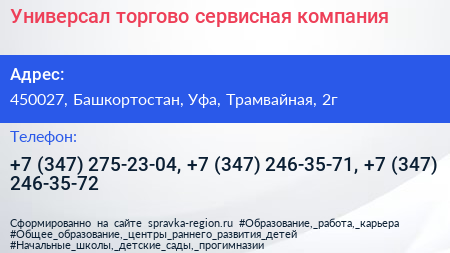 Универсал торгово сервисная компания

Адрес:

450027, Башкортостан, Уфа, Трамвайная, 2г

Телефон:

+7 (347) 275-23-04, +7 (347) 246-35-71, +7 (347) 246-35-72

Сформированно на сайте spravka-region.ru #Образование,_работа,_карьера #Общее_образование,_центры_раннего_развития_детей #Начальные_школы,_детские_сады,_прогимназии